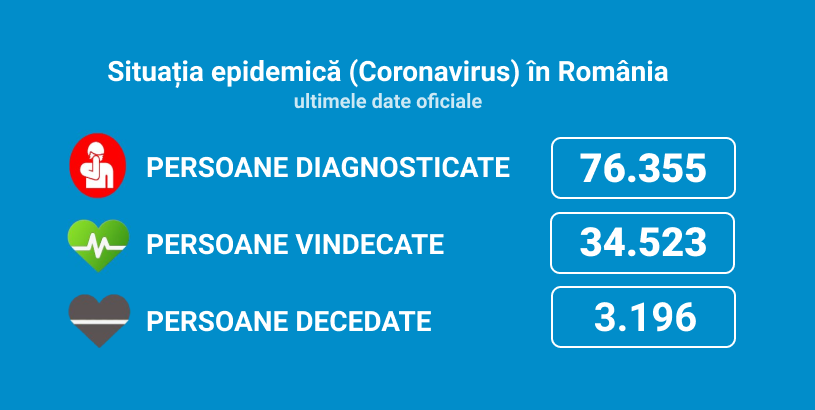 Situația epidemică (Coronavirus) în România
ultimele date oficiale

PERSOANE DIAGNOSTICATE 76.355

PERSOANE VINDECATE 34.523

PERSOANE DECEDATE 3.196